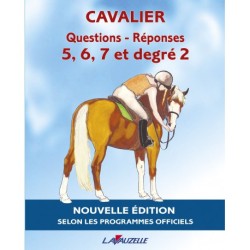 CAVALIER

Questions - Réponses

5, 6, 7 et degré 2

NOUVELLE ÉDITION

SELON LES PROGRAMMES OFFICIELS

LAVAUZELLE